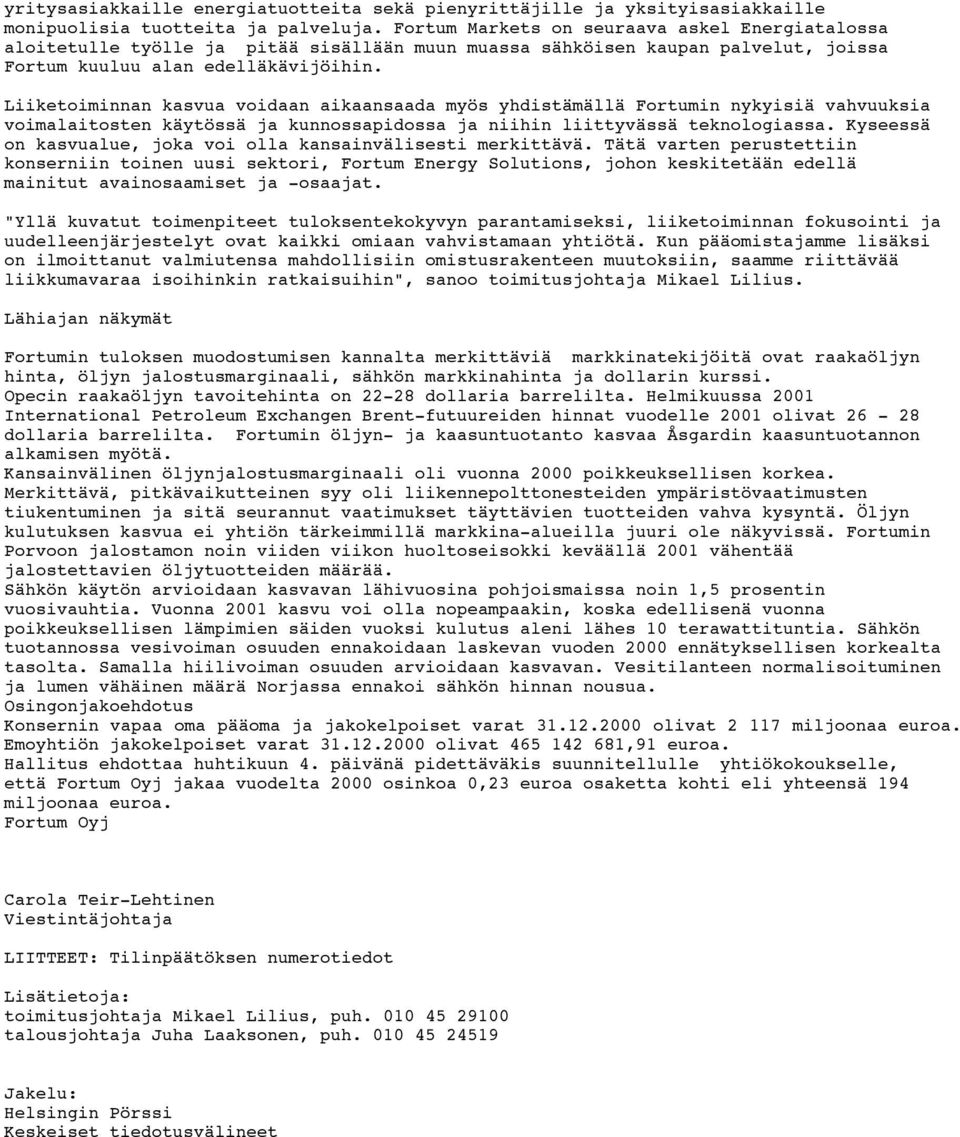 yritysasiakkaille energiatuotteita sekä pienyrittäjille ja yksityisasiakkaille monipuolisia tuotteita ja palveluja. Fortum Markets on seuraava askel Energiatalossa aloitetulle työlle ja pitää sisällään muun muassa sähköisen kaupan palvelut, joissa Fortum kuuluu alan edelläkävijöihin.

Liiketoiminnan kasvua voidaan aikaansaada myös yhdistämällä Fortumin nykyisiä vahvuuksia voimalaitosten käytössä ja kunnossapidossa ja niihin liittyvässä teknologiassa. Kyseessä on kasvualue, joka voi olla kansainvälisesti merkittävä. Tätä varten perustettiin konserniin toinen uusi sektori, Fortum Energy Solutions, johon keskitetään edellä mainitut avainosaamiset ja -osaajat.

"Yllä kuvatut toimenpiteet tuloksentekokyvyn parantamiseksi, liiketoiminnan fokusointi ja uudelleenjärjestelyt ovat kaikki omiaan vahvistamaan yhtiötä. Kun pääomistajamme lisäksi on ilmoittanut valmiutensa mahdollisiin omistusrakenteen muutoksiin, saamme riittävää liikkumavaraa isoihinkin ratkaisuihin", sanoo toimitusjohtaja Mikael Lilius.

Lähiajan näkymät

Fortumin tuloksen muodostumisen kannalta merkittäviä markkinatekijöitä ovat raakaöljyn hinta, öljyn jalostusmarginaali, sähkön markkinahinta ja dollarin kurssi.
Opecin raakaöljyn tavoitehinta on 22-28 dollaria barrelilta. Helmikuussa 2001 International Petroleum Exchangen Brent-futuureiden hinnat vuodelle 2001 olivat 26 - 28 dollaria barrelilta. Fortumin öljyn- ja kaasuntuotanto kasvaa Åsgardin kaasuntuotannon alkamisen myötä.
Kansainvälinen öljynjalostusmarginaali oli vuonna 2000 poikkeuksellisen korkea. Merkittävä, pitkävaikutteinen syy oli liikennepolttonesteiden ympäristövaatimusten tiukentuminen ja sitä seurannut vaatimukset täyttävien tuotteiden vahva kysyntä. Öljyn kulutuksen kasvua ei yhtiön tärkeimmillä markkina-alueilla juuri ole näkyvissä. Fortumin Porvoon jalostamon noin viiden viikon huoltoseisokki keväällä 2001 vähentää jalostettavien öljytuotteiden määrää.
Sähkön käytön arvioidaan kasvavan lähivuosina pohjoismaissa noin 1,5 prosentin vuosivauhtia. Vuonna 2001 kasvu voi olla nopeampaakin, koska edellisenä vuonna poikkeuksellisen lämpimien säiden vuoksi kulutus aleni lähes 10 terawattituntia. Sähkön tuotannossa vesivoiman osuuden ennakoidaan laskevan vuoden 2000 ennätyksellisen korkealta tasolta. Samalla hiilivoiman osuuden arvioidaan kasvavan. Vesitilanteen normalisoituminen ja lumen vähäinen määrä Norjassa ennakoi sähkön hinnan nousua.
Osingonjakoehdotus
Konsernin vapaa oma pääoma ja jakokelpoiset varat 31.12.2000 olivat 2 117 miljoonaa euroa. Emoyhtiön jakokelpoiset varat 31.12.2000 olivat 465 142 681,91 euroa.
Hallitus ehdottaa huhtikuun 4. päivänä pidettäväksi suunnitellulle yhtiökokoukselle, että Fortum Oyj jakaa vuodelta 2000 osinkoa 0,23 euroa osaketta kohti eli yhteensä 194 miljoonaa euroa.
Fortum Oyj

Carola Teir-Lehtinen
Viestintäjohtaja

LIITTEET: Tilinpäätöksen numerotiedot

Lisätietoja:
toimitusjohtaja Mikael Lilius, puh. 010 45 29100
talousjohtaja Juha Laaksonen, puh. 010 45 24519

Jakelu:
Helsingin Pörssi
Keskeiset tiedotusvälineet